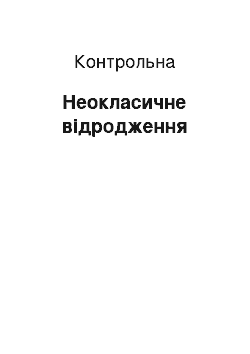 Контрольна

Неокласичне відродження